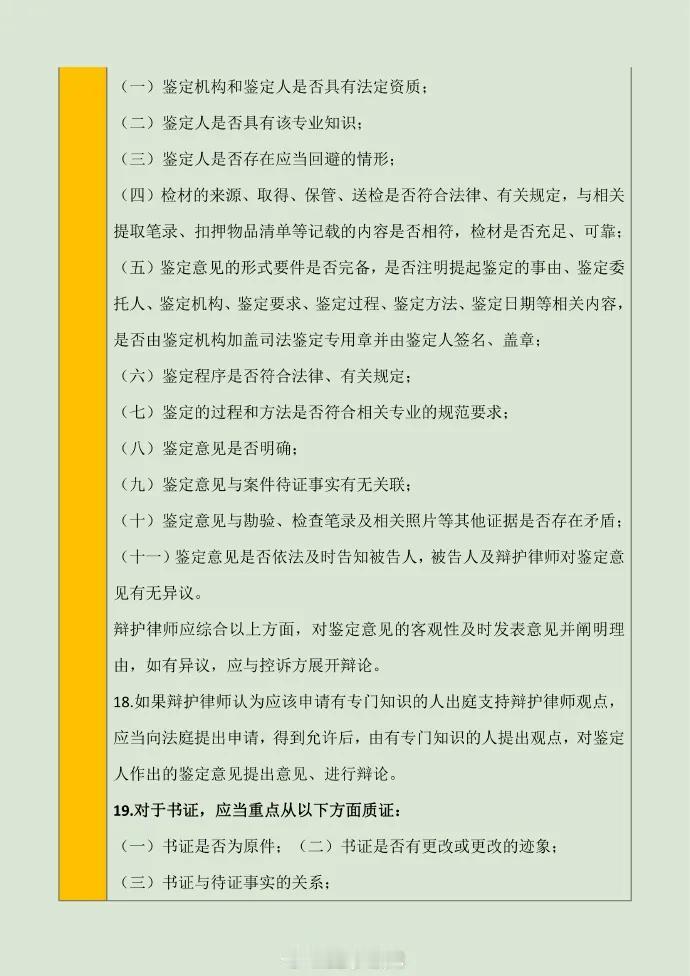 （一）鉴定机构和鉴定人是否具有法定资质；

（二）鉴定人是否具有该专业知识；

（三）鉴定人是否存在应当回避的情形；

（四）检材的来源、取得、保管、送检是否符合法律、有关规定，与相关提取笔录、扣押物品清单等记载的内容是否相符，检材是否充足、可靠；

（五）鉴定意见的形式要件是否完备，是否注明提起鉴定的事由、鉴定委托人、鉴定机构、鉴定要求、鉴定过程、鉴定方法、鉴定日期等相关内容，是否由鉴定机构加盖司法鉴定专用章并由鉴定人签名、盖章；

（六）鉴定程序是否符合法律、有关规定；

（七）鉴定的过程和方法是否符合相关专业的规范要求；

（八）鉴定意见是否明确；

（九）鉴定意见与案件待证事实有无关联；

（十）鉴定意见与勘验、检查笔录及相关照片等其他证据是否存在矛盾；

（十一）鉴定意见是否依法及时告知被告人，被告人及辩护律师对鉴定意见有无异议。

辩护律师应综合以上方面，对鉴定意见的客观性及时发表意见并阐明理由，如有异议，应与控诉方展开辩论。

18.如果辩护律师认为应该申请有专门知识的人出庭支持辩护律师观点，应当向法庭提出申请，得到允许后，由有专门知识的人提出观点，对鉴定人作出的鉴定意见提出意见、进行辩论。

19.对于书证，应当重点从以下方面质证：

（一）书证是否为原件；（二）书证是否有更改或更改的迹象；

（三）书证与待证事实的关系；